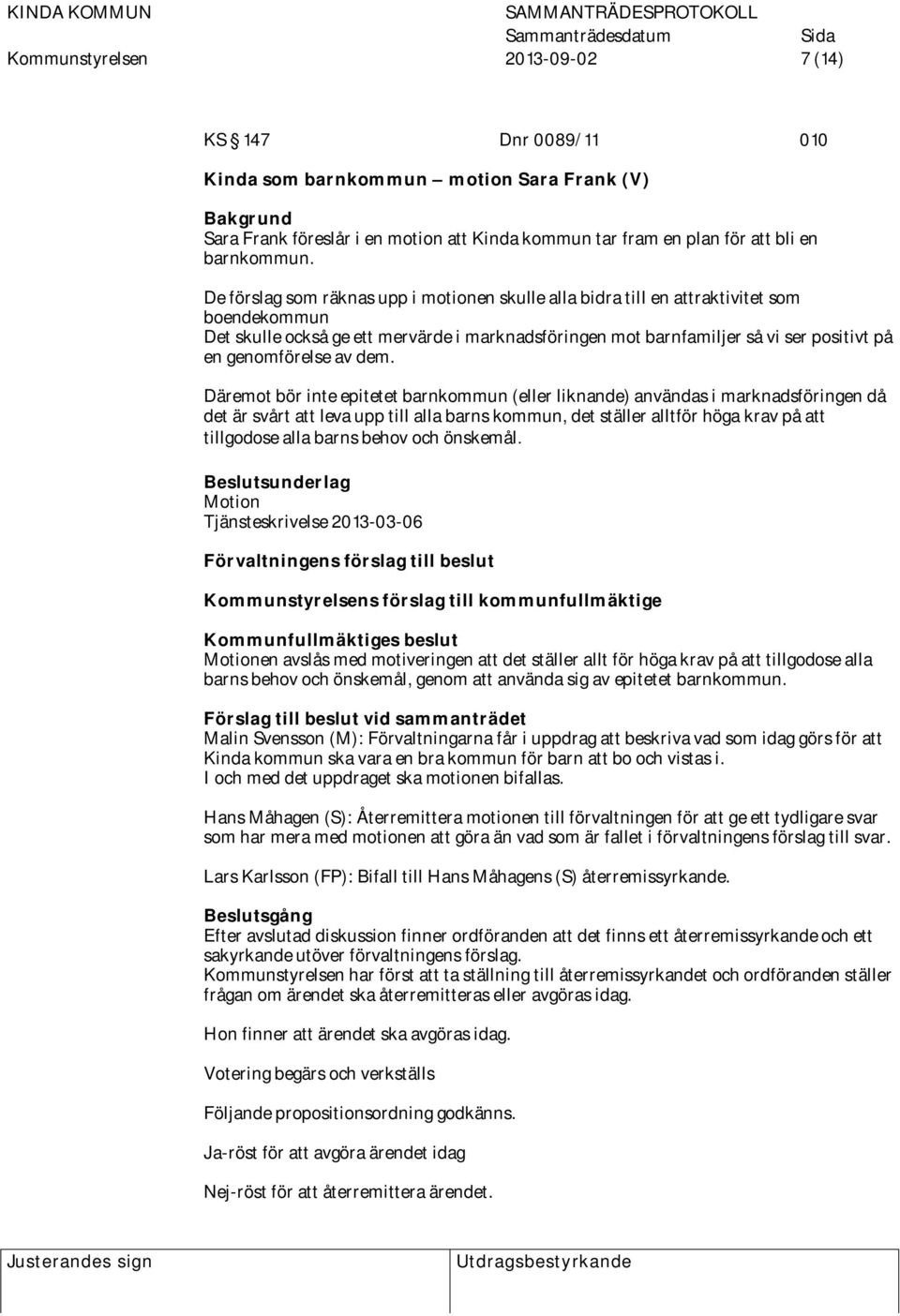 KINDA KOMMUN
Kommunstyrelsen

SAMMANTRÄDESPROTOKOLL
Sammanträdesdatum 2013-09-02

Sida 7 (14)

KS § 147 Dnr 0089/11 010

Kinda som barnkommun – motion Sara Frank (V)

Bakgrund
Sara Frank föreslår i en motion att Kinda kommun tar fram en plan för att bli en barnkommun.

De förslag som räknas upp i motionen skulle alla bidra till en attraktivitet som boendekommun
Det skulle också ge ett mervärde i marknadsföringen mot barnfamiljer så vi ser positivt på en genomförelse av dem.

Däremot bör inte epitetet barnkommun (eller liknande) användas i marknadsföringen då det är svårt att leva upp till alla barns kommun, det ställer alltför höga krav på att tillgodose alla barns behov och önskemål.

Beslutsunderlag
Motion
Tjänsteskrivelse 2013-03-06

Förvaltningens förslag till beslut

Kommunstyrelsens förslag till kommunfullmäktige

Kommunfullmäktiges beslut
Motionen avslås med motiveringen att det ställer allt för höga krav på att tillgodose alla barns behov och önskemål, genom att använda sig av epitetet barnkommun.

Förslag till beslut vid sammanträdet
Malin Svensson (M): Förvaltningarna får i uppdrag att beskriva vad som idag görs för att Kinda kommun ska vara en bra kommun för barn att bo och vistas i.
I och med det uppdraget ska motionen bifallas.

Hans Måhagen (S): Återremittera motionen till förvaltningen för att ge ett tydligare svar som har mera med motionen att göra än vad som är fallet i förvaltningens förslag till svar.

Lars Karlsson (FP): Bifall till Hans Måhagens (S) återremissyrkande.

Beslutsgång
Efter avslutad diskussion finner ordföranden att det finns ett återremissyrkande och ett sakyrkande utöver förvaltningens förslag.
Kommunstyrelsen har först att ta ställning till återremissyrkandet och ordföranden ställer frågan om ärendet ska återremitteras eller avgöras idag.

Hon finner att ärendet ska avgöras idag.

Votering begärs och verkställs

Följande propositionsordning godkänns.

Ja-röst för att avgöra ärendet idag

Nej-röst för att återremittera ärendet.

Justerandes sign

Utdragsbestyrkande